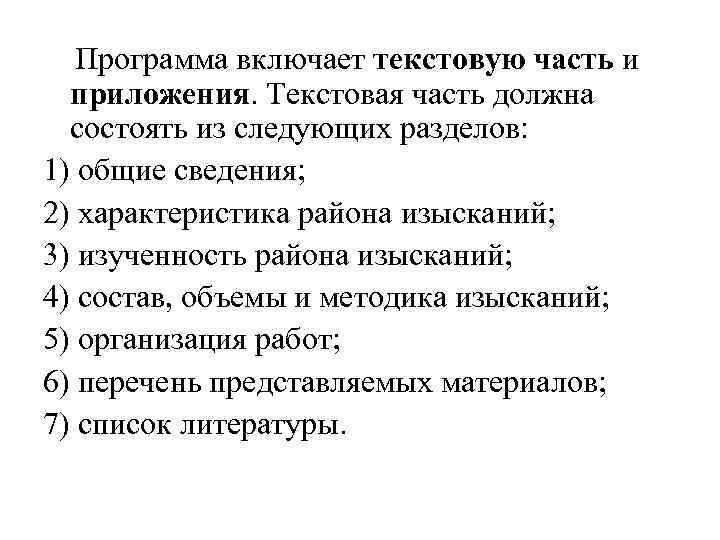 Программа включает текстовую часть и приложения. Текстовая часть должна состоять из следующих разделов:

1) общие сведения;

2) характеристика района изысканий;

3) изученность района изысканий;

4) состав, объемы и методика изысканий;

5) организация работ;

6) перечень представляемых материалов;

7) список литературы.